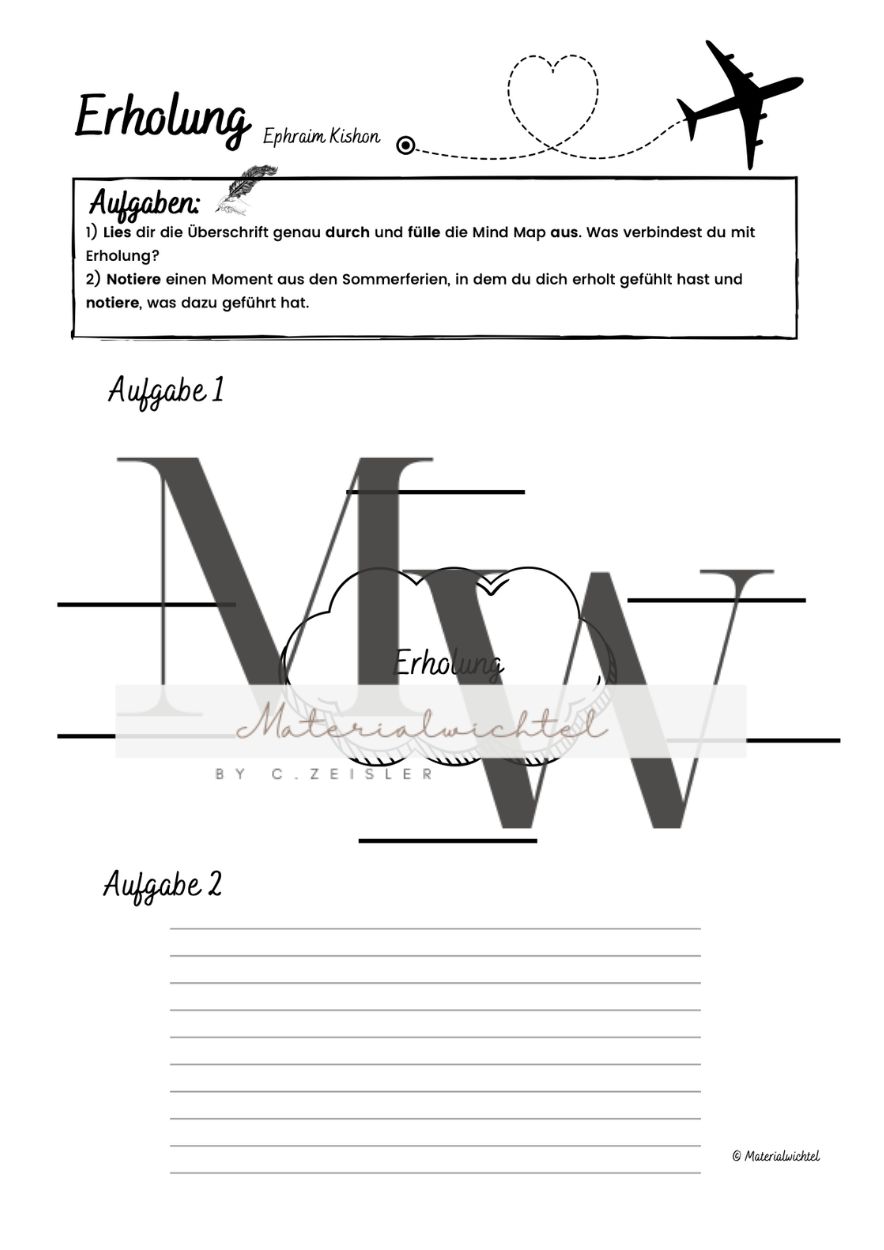 Erholung Ephraim Kishon

Aufgaben:
1) Lies dir die Überschrift genau durch und fülle die Mind Map aus. Was verbindest du mit Erholung?
2) Notiere einen Moment aus den Sommerferien, in dem du dich erholt gefühlt hast und notiere, was dazu geführt hat.

Aufgabe 1

MW

Erholung

Materialwichtel
BY C.ZEISLER

Aufgabe 2

© Materialwichtel